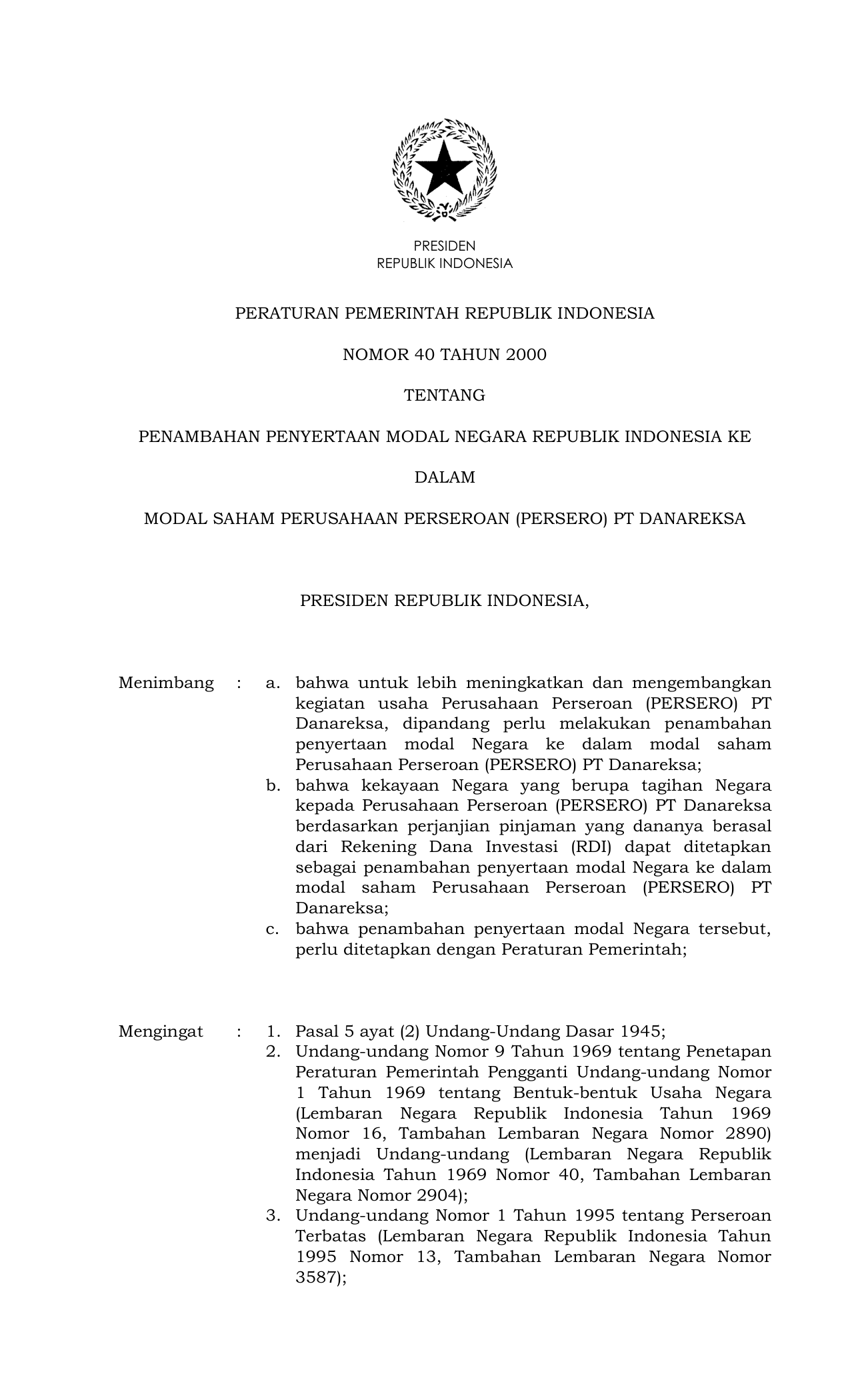 PRESIDEN
REPUBLIK INDONESIA

PERATURAN PEMERINTAH REPUBLIK INDONESIA

NOMOR 40 TAHUN 2000

TENTANG

PENAMBAHAN PENYERTAAN MODAL NEGARA REPUBLIK INDONESIA KE

DALAM

MODAL SAHAM PERUSAHAAN PERSEROAN (PERSERO) PT DANAREKSA

PRESIDEN REPUBLIK INDONESIA,

Menimbang : a. bahwa untuk lebih meningkatkan dan mengembangkan kegiatan usaha Perusahaan Perseroan (PERSERO) PT Danareksa, dipandang perlu melakukan penambahan penyertaan modal Negara ke dalam modal saham Perusahaan Perseroan (PERSERO) PT Danareksa;
b. bahwa kekayaan Negara yang berupa tagihan Negara kepada Perusahaan Perseroan (PERSERO) PT Danareksa berdasarkan perjanjian pinjaman yang dananya berasal dari Rekening Dana Investasi (RDI) dapat ditetapkan sebagai penambahan penyertaan modal Negara ke dalam modal saham Perusahaan Perseroan (PERSERO) PT Danareksa;
c. bahwa penambahan penyertaan modal Negara tersebut, perlu ditetapkan dengan Peraturan Pemerintah;

Mengingat : 1. Pasal 5 ayat (2) Undang-Undang Dasar 1945;
2. Undang-undang Nomor 9 Tahun 1969 tentang Penetapan Peraturan Pemerintah Pengganti Undang-undang Nomor 1 Tahun 1969 tentang Bentuk-bentuk Usaha Negara (Lembaran Negara Republik Indonesia Tahun 1969 Nomor 16, Tambahan Lembaran Negara Nomor 2890) menjadi Undang-undang (Lembaran Negara Republik Indonesia Tahun 1969 Nomor 40, Tambahan Lembaran Negara Nomor 2904);
3. Undang-undang Nomor 1 Tahun 1995 tentang Perseroan Terbatas (Lembaran Negara Republik Indonesia Tahun 1995 Nomor 13, Tambahan Lembaran Negara Nomor 3587);